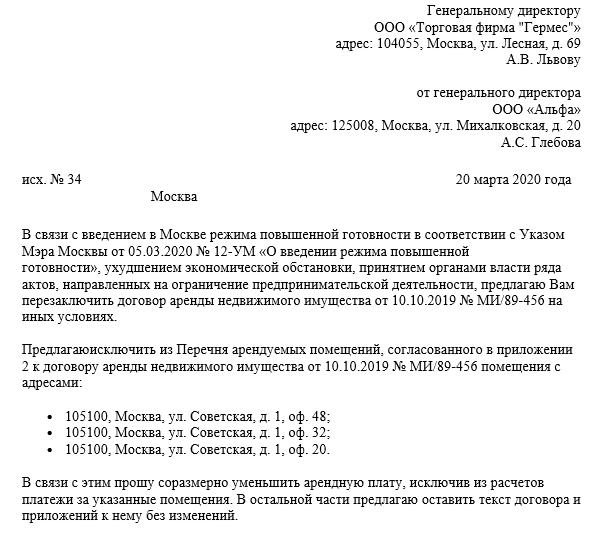 Генеральному директору
ООО «Торговая фирма "Гермес"»
адрес: 104055, Москва, ул. Лесная, д. 69
А.В. Львову

от генерального директора
ООО «Альфа»
адрес: 125008, Москва, ул. Михалковская, д. 20
А.С. Глебова

исх. № 34 20 марта 2020 года
Москва

В связи с введением в Москве режима повышенной готовности в соответствии с Указом Мэра Москвы от 05.03.2020 № 12-УМ «О введении режима повышенной готовности», ухудшением экономической обстановки, принятием органами власти ряда актов, направленных на ограничение предпринимательской деятельности, предлагаю Вам перезаключить договор аренды недвижимого имущества от 10.10.2019 № МИ/89-456 на иных условиях.

Предлагаюисключить из Перечня арендуемых помещений, согласованного в приложении 2 к договору аренды недвижимого имущества от 10.10.2019 № МИ/89-456 помещения с адресами:

• 105100, Москва, ул. Советская, д. 1, оф. 48;
• 105100, Москва, ул. Советская, д. 1, оф. 32;
• 105100, Москва, ул. Советская, д. 1, оф. 20.

В связи с этим прошу соразмерно уменьшить арендную плату, исключив из расчетов платежи за указанные помещения. В остальной части предлагаю оставить текст договора и приложений к нему без изменений.